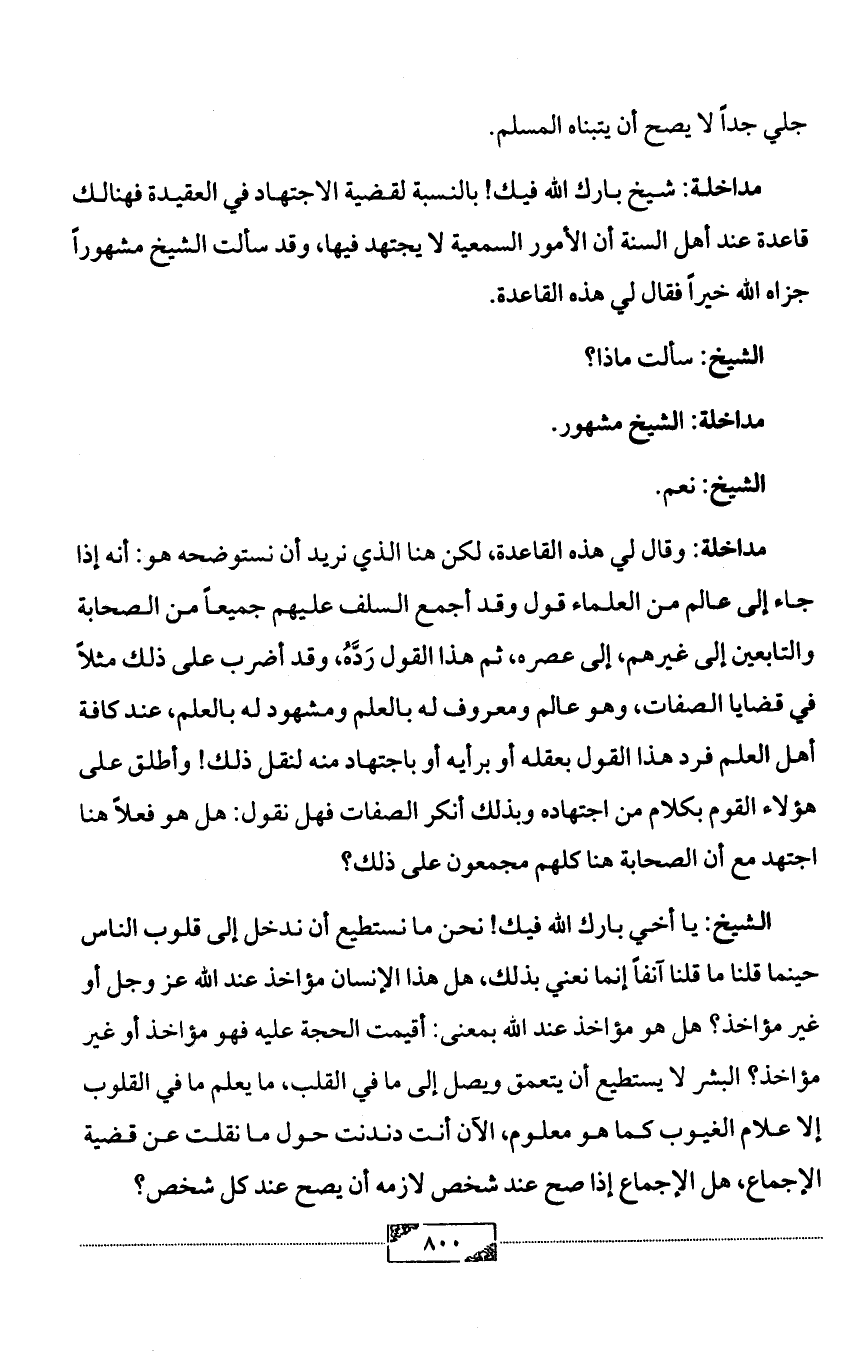 جلي جداً لا يصح أن يتبناه المسلم.

مداخلة: شيخ بارك الله فيك! بالنسبة لقضية الاجتهاد في العقيدة فهنالك قاعدة عند أهل السنة أن الأمور السمعية لا يجتهد فيها، وقد سألت الشيخ مشهوراً جزاه الله خيراً فقال لي هذه القاعدة.

الشيخ: سألت ماذا؟

مداخلة: الشيخ مشهور.

الشيخ: نعم.

مداخلة: وقال لي هذه القاعدة، لكن هنا الذي نريد أن نستوضحه هو: أنه إذا جاء إلى عالم من العلماء قول وقد أجمع السلف عليهم جميعاً من الصحابة والتابعين إلى غيرهم، إلى عصره، ثم هذا القول رَدَّهُ، وقد أضرب على ذلك مثلاً في قضايا الصفات، وهو عالم ومعروف له بالعلم ومشهود له بالعلم، عند كافة أهل العلم فرد هذا القول بعقله أو برأيه أو باجتهاد منه لنقل ذلك! وأطلق على هؤلاء القوم بكلام من اجتهاده وبذلك أنكر الصفات فهل نقول: هل هو فعلاً هنا اجتهد مع أن الصحابة هنا كلهم مجمعون على ذلك؟

الشيخ: يا أخي بارك الله فيك! نحن ما نستطيع أن ندخل إلى قلوب الناس حينما قلنا ما قلنا آنفاً إنما نعني بذلك، هل هذا الإنسان مؤاخذ عند الله عز وجل أو غير مؤاخذ؟ هل هو مؤاخذ عند الله بمعنى: أقيمت الحجة عليه فهو مؤاخذ أو غير مؤاخذ؟ البشر لا يستطيع أن يتعمق ويصل إلى ما في القلب، ما يعلم ما في القلوب إلا علام الغيوب كما هو معلوم، الآن أنت دندنت حول ما نقلت عن قضية الإجماع، هل الإجماع إذا صح عند شخص لازمه أن يصح عند كل شخص؟

٨٠٠